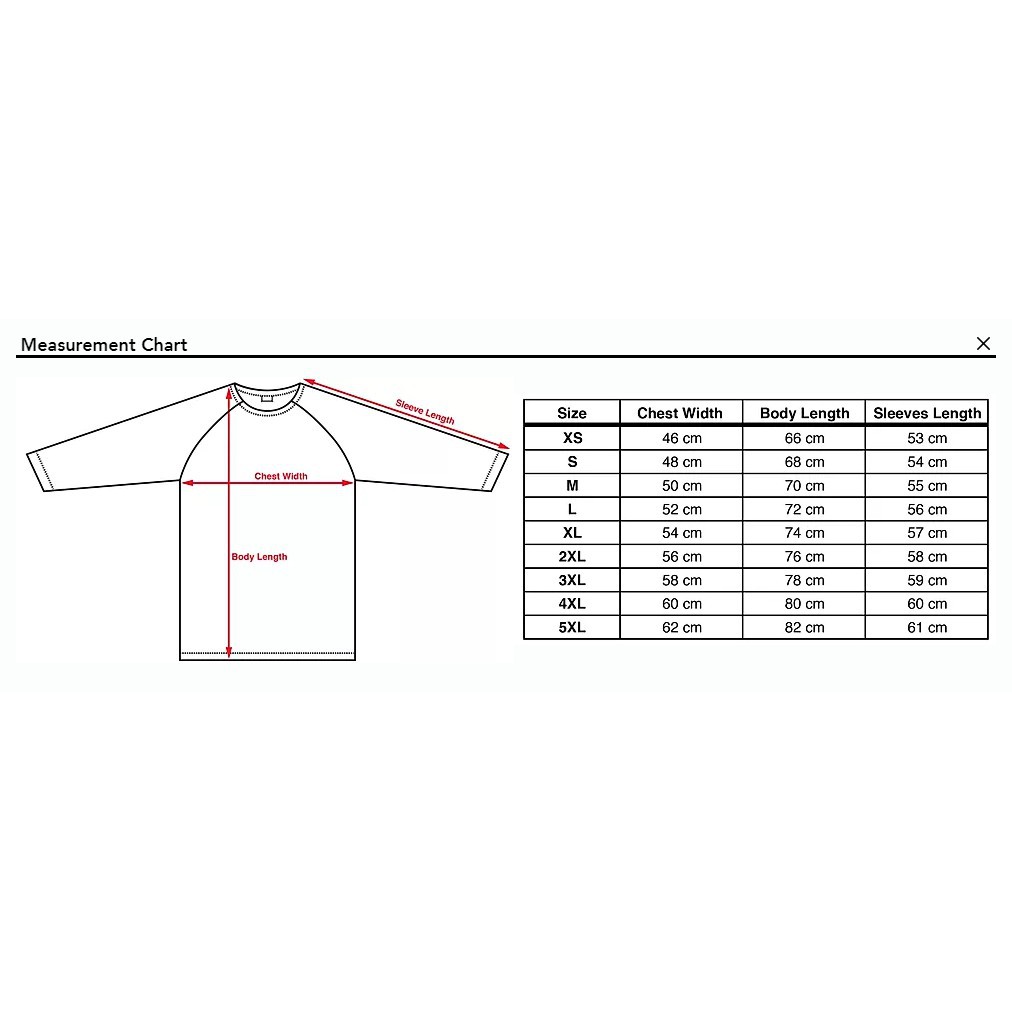 Measurement Chart
×

Sleeve Length
Chest Width
Body Length

| Size | Chest Width | Body Length | Sleeves Length |
|---|---|---|---|
| XS | 46 cm | 66 cm | 53 cm |
| S | 48 cm | 68 cm | 54 cm |
| M | 50 cm | 70 cm | 55 cm |
| L | 52 cm | 72 cm | 56 cm |
| XL | 54 cm | 74 cm | 57 cm |
| 2XL | 56 cm | 76 cm | 58 cm |
| 3XL | 58 cm | 78 cm | 59 cm |
| 4XL | 60 cm | 80 cm | 60 cm |
| 5XL | 62 cm | 82 cm | 61 cm |